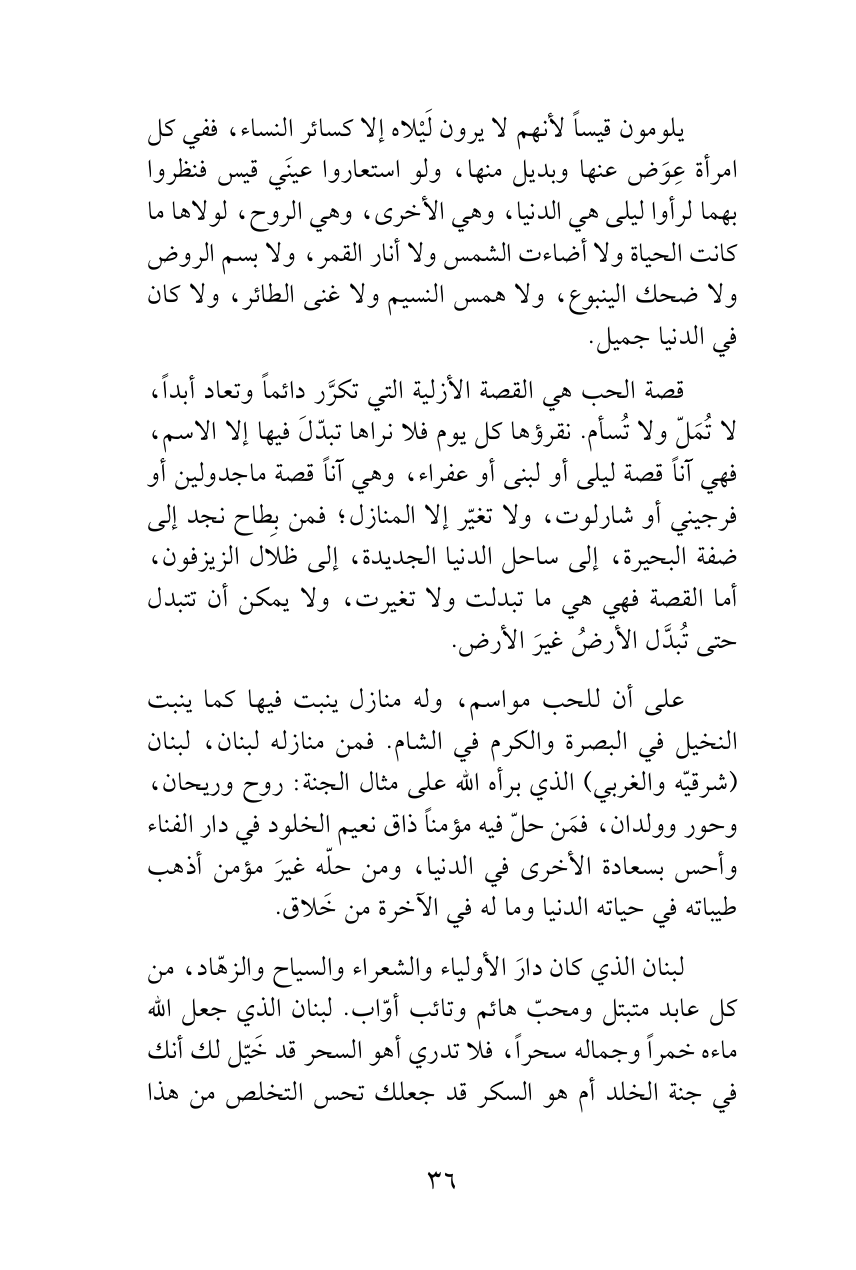 يلومون قيساً لأنهم لا يرون لَيْلاه إلا كسائر النساء، ففي كل امرأة عِوَض عنها وبديل منها، ولو استعاروا عينَي قيس فنظروا بهما لرأوا ليلى هي الدنيا، وهي الأخرى، وهي الروح، لولاها ما كانت الحياة ولا أضاءت الشمس ولا أنار القمر، ولا بسم الروض ولا ضحك الينبوع، ولا همس النسيم ولا غنى الطائر، ولا كان في الدنيا جميل.

قصة الحب هي القصة الأزلية التي تكرَّر دائماً وتعاد أبداً، لا تُمَلّ ولا تُسأم. نقرؤها كل يوم فلا نراها تبدّلَ فيها إلا الاسم، فهي آناً قصة ليلى أو لبنى أو عفراء، وهي آناً قصة ماجدولين أو فرجيني أو شارلوت، ولا تغيّر إلا المنازل؛ فمن بِطاح نجد إلى ضفة البحيرة، إلى ساحل الدنيا الجديدة، إلى ظلال الزيزفون، أما القصة فهي هي ما تبدلت ولا تغيرت، ولا يمكن أن تتبدل حتى تُبدَّل الأرضُ غيرَ الأرض.

على أن للحب مواسم، وله منازل ينبت فيها كما ينبت النخيل في البصرة والكرم في الشام. فمن منازله لبنان، لبنان (شرقيّه والغربي) الذي برأه الله على مثال الجنة: روح وريحان، وحور وولدان، فمَن حلّ فيه مؤمناً ذاق نعيم الخلود في دار الفناء وأحس بسعادة الأخرى في الدنيا، ومن حلّه غيرَ مؤمن أذهب طيباته في حياته الدنيا وما له في الآخرة من خَلاق.

لبنان الذي كان دارَ الأولياء والشعراء والسياح والزهّاد، من كل عابد متبتل ومحبّ هائم وتائب أوّاب. لبنان الذي جعل الله ماءه خمراً وجماله سحراً، فلا تدري أهو السحر قد خَيّل لك أنك في جنة الخلد أم هو السكر قد جعلك تحس التخلص من هذا

٣٦